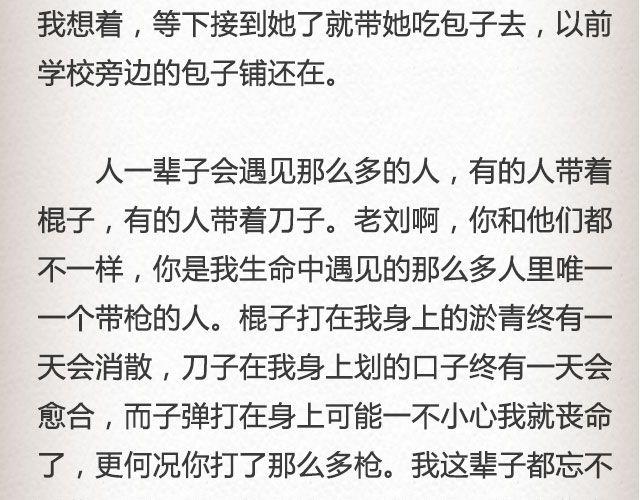 我想着，等下接到她了就带她吃包子去，以前学校旁边的包子铺还在。

人一辈子会遇见那么多的人，有的人带着棍子，有的人带着刀子。老刘啊，你和他们都不一样，你是我生命中遇见的那么多人里唯一一个带枪的人。棍子打在我身上的淤青终有一天会消散，刀子在我身上划的口子终有一天会愈合，而子弹打在身上可能一不小心我就丧命了，更何况你打了那么多枪。我这辈子都忘不